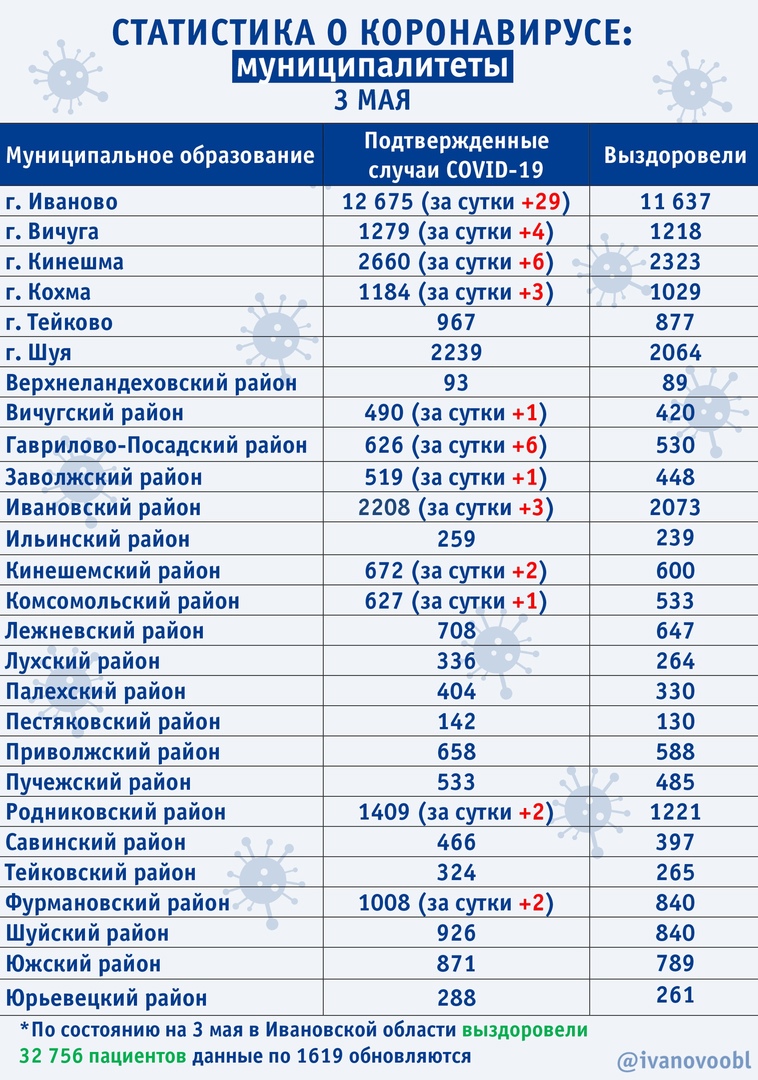 СТАТИСТИКА О КОРОНАВИРУСЕ:
муниципалитеты
3 МАЯ

| Муниципальное образование | Подтвержденные случаи COVID-19 | Выздоровели |
|---|---|---|
| г. Иваново | 12 675 (за сутки +29) | 11 637 |
| г. Вичуга | 1279 (за сутки +4) | 1218 |
| г. Кинешма | 2660 (за сутки +6) | 2323 |
| г. Кохма | 1184 (за сутки +3) | 1029 |
| г. Тейково | 967 | 877 |
| г. Шуя | 2239 | 2064 |
| Верхнеландеховский район | 93 | 89 |
| Вичугский район | 490 (за сутки +1) | 420 |
| Гаврилово-Посадский район | 626 (за сутки +6) | 530 |
| Заволжский район | 519 (за сутки +1) | 448 |
| Ивановский район | 2208 (за сутки +3) | 2073 |
| Ильинский район | 259 | 239 |
| Кинешемский район | 672 (за сутки +2) | 600 |
| Комсомольский район | 627 (за сутки +1) | 533 |
| Лежневский район | 708 | 647 |
| Лухский район | 336 | 264 |
| Палехский район | 404 | 330 |
| Пестяковский район | 142 | 130 |
| Приволжский район | 658 | 588 |
| Пучежский район | 533 | 485 |
| Родниковский район | 1409 (за сутки +2) | 1221 |
| Савинский район | 466 | 397 |
| Тейковский район | 324 | 265 |
| Фурмановский район | 1008 (за сутки +2) | 840 |
| Шуйский район | 926 | 840 |
| Южский район | 871 | 789 |
| Юрьевецкий район | 288 | 261 |

*По состоянию на 3 мая в Ивановской области выздоровели 32 756 пациентов данные по 1619 обновляются

@ivanovoobl